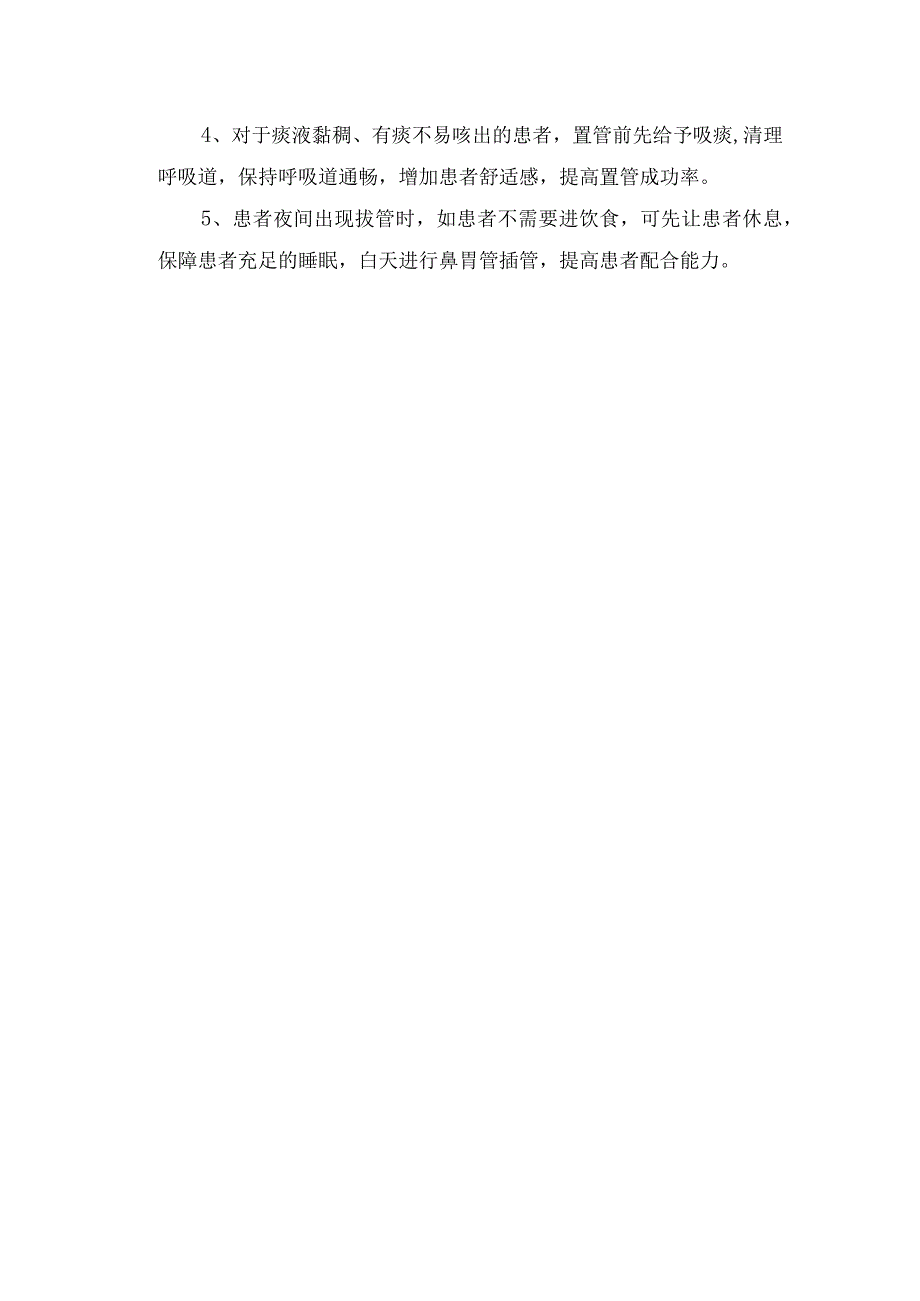 4、对于痰液黏稠、有痰不易咳出的患者，置管前先给予吸痰,清理呼吸道，保持呼吸道通畅，增加患者舒适感，提高置管成功率。

5、患者夜间出现拔管时，如患者不需要进饮食，可先让患者休息，保障患者充足的睡眠，白天进行鼻胃管插管，提高患者配合能力。